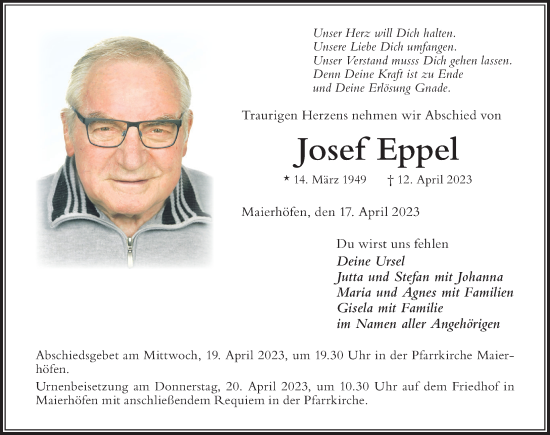 Unser Herz will Dich halten.
Unsere Liebe Dich umfangen.
Unser Verstand musss Dich gehen lassen.
Denn Deine Kraft ist zu Ende
und Deine Erlösung Gnade.

Traurigen Herzens nehmen wir Abschied von

Josef Eppel

* 14. März 1949 † 12. April 2023

Maierhöfen, den 17. April 2023

Du wirst uns fehlen
Deine Ursel
Jutta und Stefan mit Johanna
Maria und Agnes mit Familien
Gisela mit Familie
im Namen aller Angehörigen

Abschiedsgebet am Mittwoch, 19. April 2023, um 19.30 Uhr in der Pfarrkirche Maierhöfen.
Urnenbeisetzung am Donnerstag, 20. April 2023, um 10.30 Uhr auf dem Friedhof in Maierhöfen mit anschließendem Requiem in der Pfarrkirche.